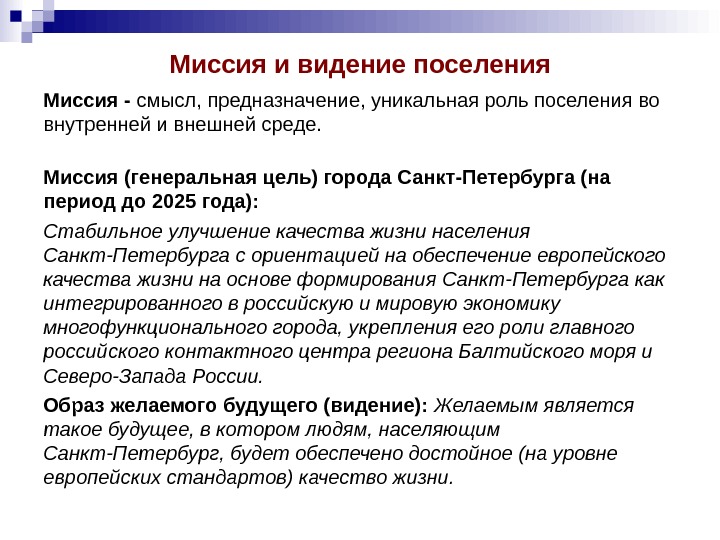 Миссия и видение поселения

Миссия - смысл, предназначение, уникальная роль поселения во внутренней и внешней среде.

Миссия (генеральная цель) города Санкт-Петербурга (на период до 2025 года):

Стабильное улучшение качества жизни населения Санкт-Петербурга с ориентацией на обеспечение европейского качества жизни на основе формирования Санкт-Петербурга как интегрированного в российскую и мировую экономику многофункционального города, укрепления его роли главного российского контактного центра региона Балтийского моря и Северо-Запада России.

Образ желаемого будущего (видение): Желаемым является такое будущее, в котором людям, населяющим Санкт-Петербург, будет обеспечено достойное (на уровне европейских стандартов) качество жизни.